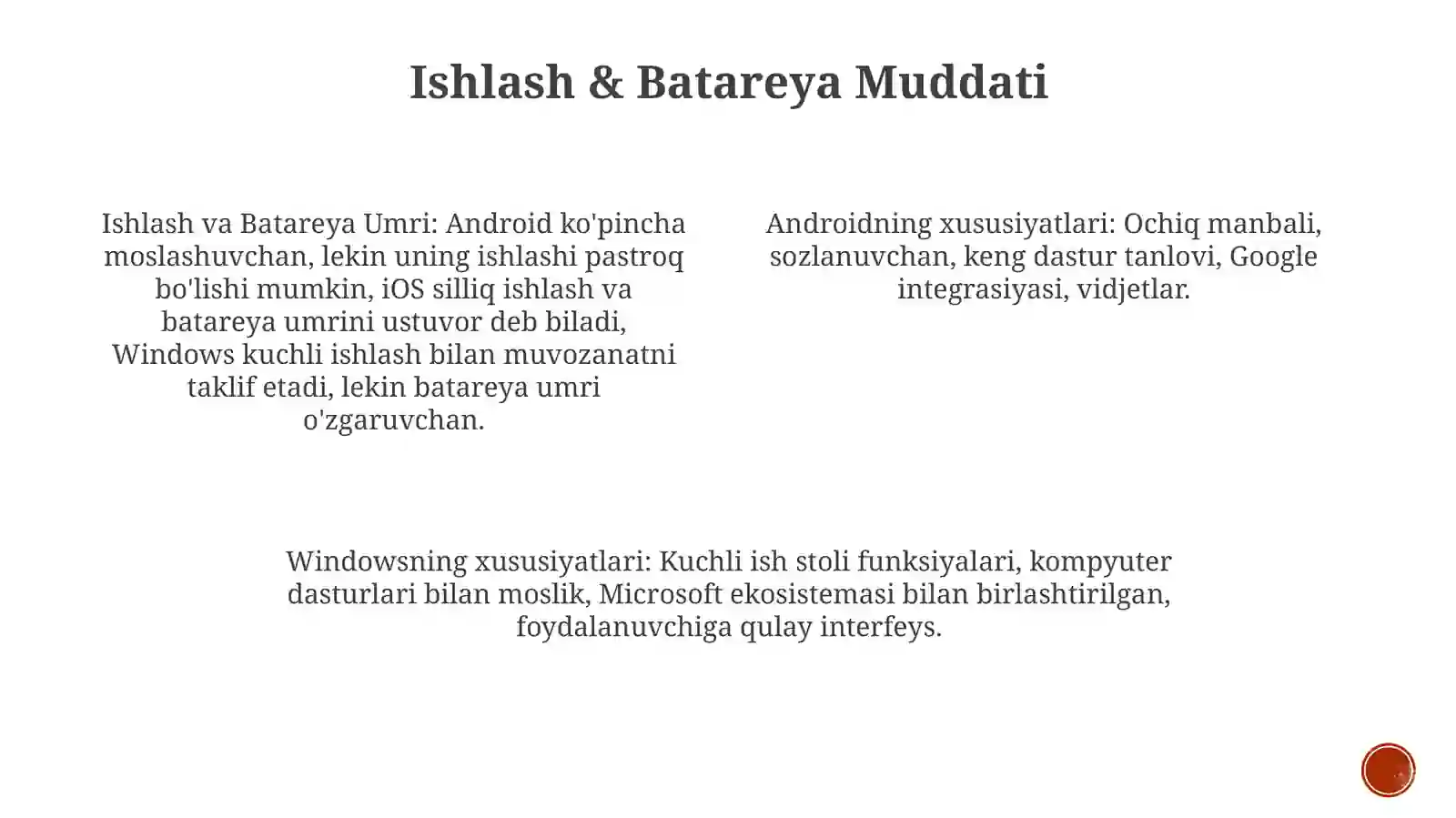 Ishlash & Batareya Muddati

Ishlash va Batareya Umri: Android ko'pincha moslashuvchan, lekin uning ishlashi pastroq bo'lishi mumkin, iOS silliq ishlash va batareya umrini ustuvor deb biladi, Windows kuchli ishlash bilan muvozanatni taklif etadi, lekin batareya umri o'zgaruvchan.

Androidning xususiyatlari: Ochiq manbali, sozlanuvchan, keng dastur tanlovi, Google integrasiyasi, vidjetlar.

Windowsning xususiyatlari: Kuchli ish stoli funksiyalari, kompyuter dasturlari bilan moslik, Microsoft ekosistemasi bilan birlashtirilgan, foydalanuvchiga qulay interfeys.